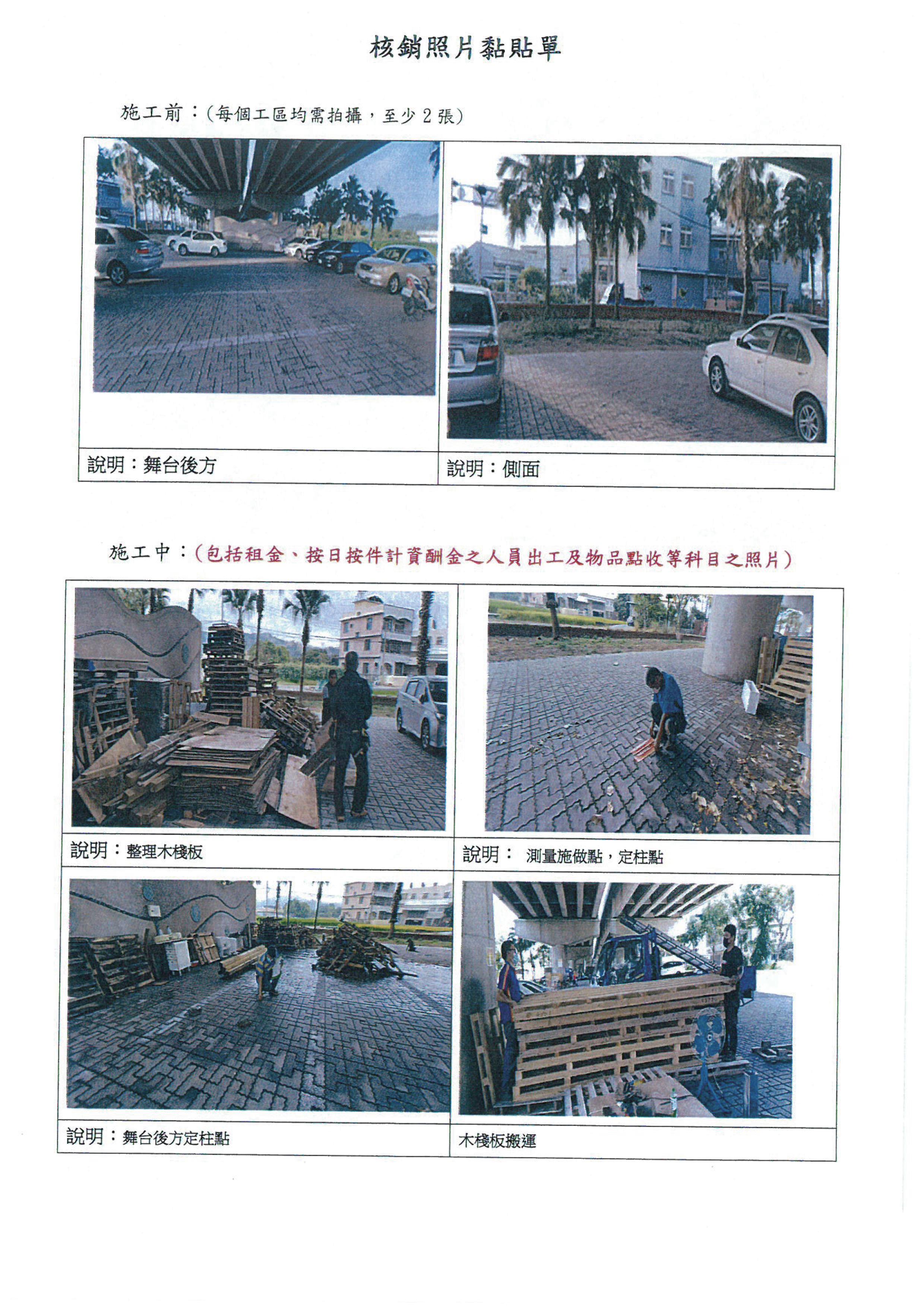 核銷照片黏貼單

施工前：(每個工區均需拍攝，至少2張)

說明：舞台後方

說明：側面

施工中：(包括租金、按日按件計資酬金之人員出工及物品點收等科目之照片)

說明：整理木棧板

說明： 測量施做點，定柱點

說明：舞台後方定柱點

木棧板搬運